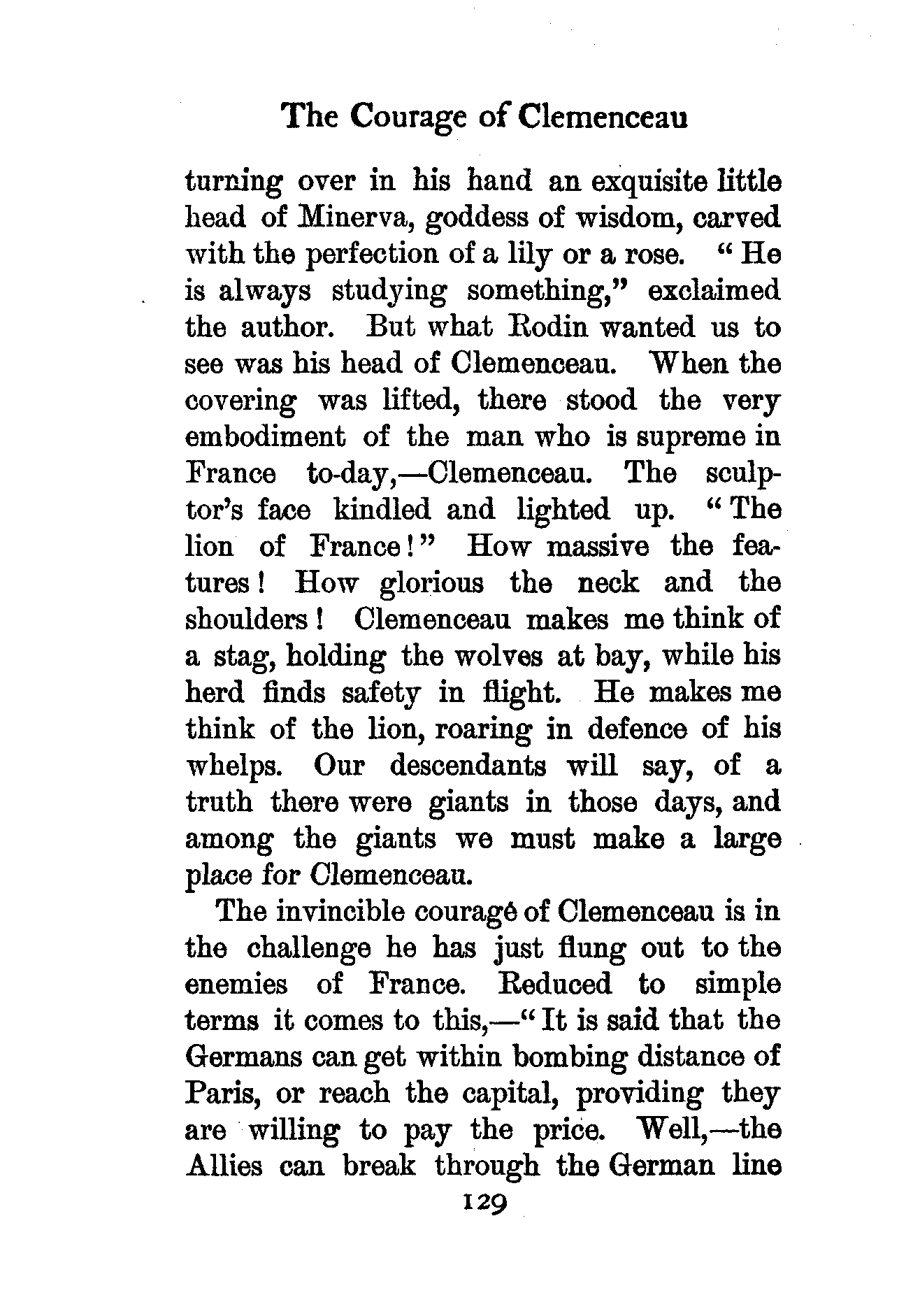 The Courage of Clemenceau

turning over in his hand an exquisite little head of Minerva, goddess of wisdom, carved with the perfection of a lily or a rose. "He is always studying something," exclaimed the author. But what Rodin wanted us to see was his head of Clemenceau. When the covering was lifted, there stood the very embodiment of the man who is supreme in France to-day,—Clemenceau. The sculptor's face kindled and lighted up. "The lion of France!" How massive the features! How glorious the neck and the shoulders! Clemenceau makes me think of a stag, holding the wolves at bay, while his herd finds safety in flight. He makes me think of the lion, roaring in defence of his whelps. Our descendants will say, of a truth there were giants in those days, and among the giants we must make a large place for Clemenceau.

The invincible couragé of Clemenceau is in the challenge he has just flung out to the enemies of France. Reduced to simple terms it comes to this,—"It is said that the Germans can get within bombing distance of Paris, or reach the capital, providing they are willing to pay the price. Well,—the Allies can break through the German line

129